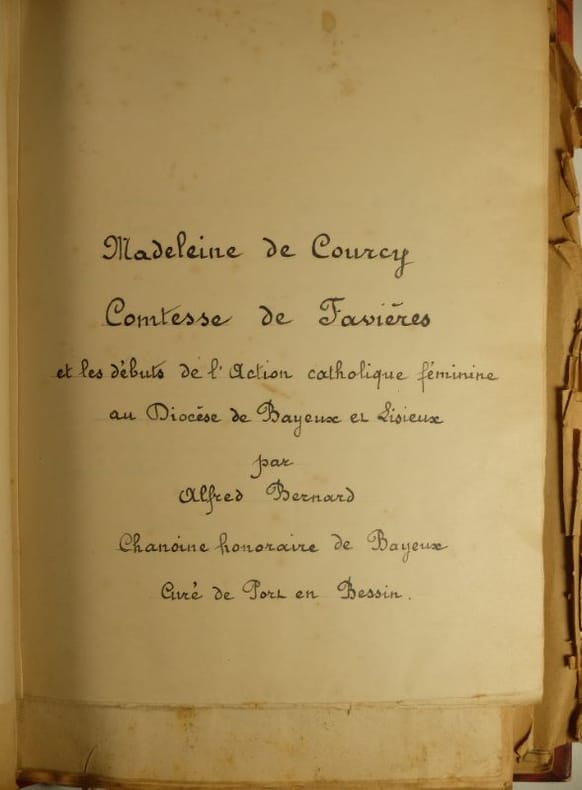 Madeleine de Courcy

Comtesse de Favières

et les débuts de l'Action catholique féminine

au Diocèse de Bayeux et Lisieux

par

Alfred Bernard

Chanoine honoraire de Bayeux

Curé de Port en Bessin.